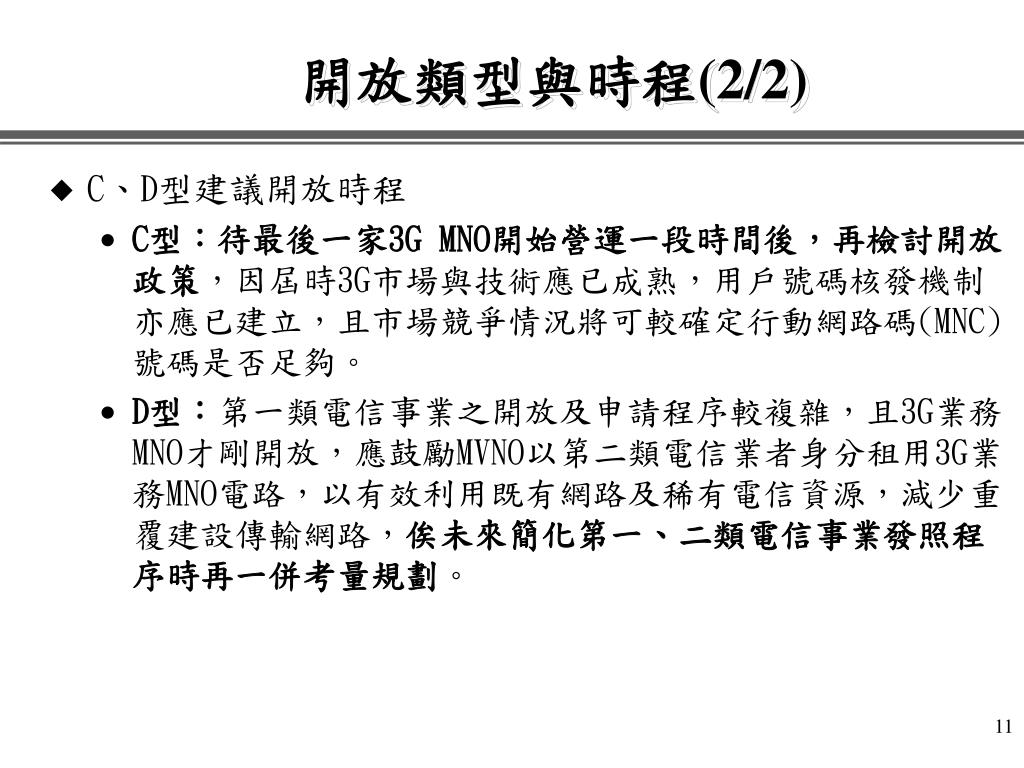 開放類型與時程(2/2)

◆ C、D型建議開放時程

• C型：待最後一家3G MNO開始營運一段時間後，再檢討開放政策，因屆時3G市場與技術應已成熟，用戶號碼核發機制亦應已建立，且市場競爭情況將可較確定行動網路碼(MNC)號碼是否足夠。

• D型：第一類電信事業之開放及申請程序較複雜，且3G業務MNO才剛開放，應鼓勵MVNO以第二類電信業者身分租用3G業務MNO電路，以有效利用既有網路及稀有電信資源，減少重覆建設傳輸網路，俟未來簡化第一、二類電信事業發照程序時再一併考量規劃。

11